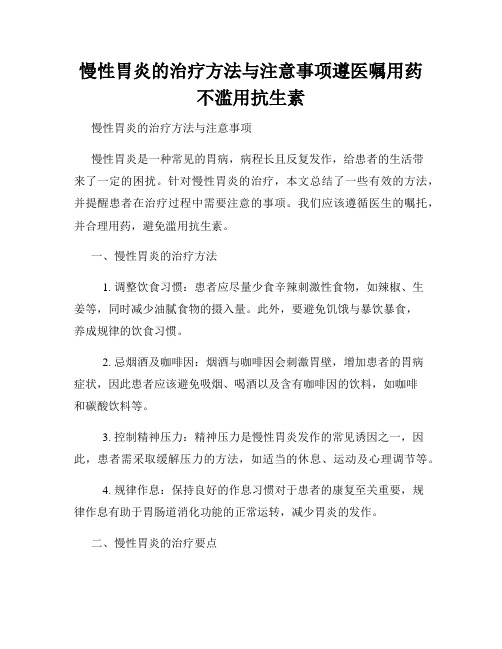 慢性胃炎的治疗方法与注意事项遵医嘱用药不滥用抗生素

慢性胃炎的治疗方法与注意事项

慢性胃炎是一种常见的胃病，病程长且反复发作，给患者的生活带来了一定的困扰。针对慢性胃炎的治疗，本文总结了一些有效的方法，并提醒患者在治疗过程中需要注意的事项。我们应该遵循医生的嘱托，并合理用药，避免滥用抗生素。

一、慢性胃炎的治疗方法

1. 调整饮食习惯：患者应尽量少食辛辣刺激性食物，如辣椒、生姜等，同时减少油腻食物的摄入量。此外，要避免饥饿与暴饮暴食，养成规律的饮食习惯。

2. 忌烟酒及咖啡因：烟酒与咖啡因会刺激胃壁，增加患者的胃病症状，因此患者应该避免吸烟、喝酒以及含有咖啡因的饮料，如咖啡和碳酸饮料等。

3. 控制精神压力：精神压力是慢性胃炎发作的常见诱因之一，因此，患者需采取缓解压力的方法，如适当的休息、运动及心理调节等。

4. 规律作息：保持良好的作息习惯对于患者的康复至关重要，规律作息有助于胃肠道消化功能的正常运转，减少胃炎的发作。

二、慢性胃炎的治疗要点